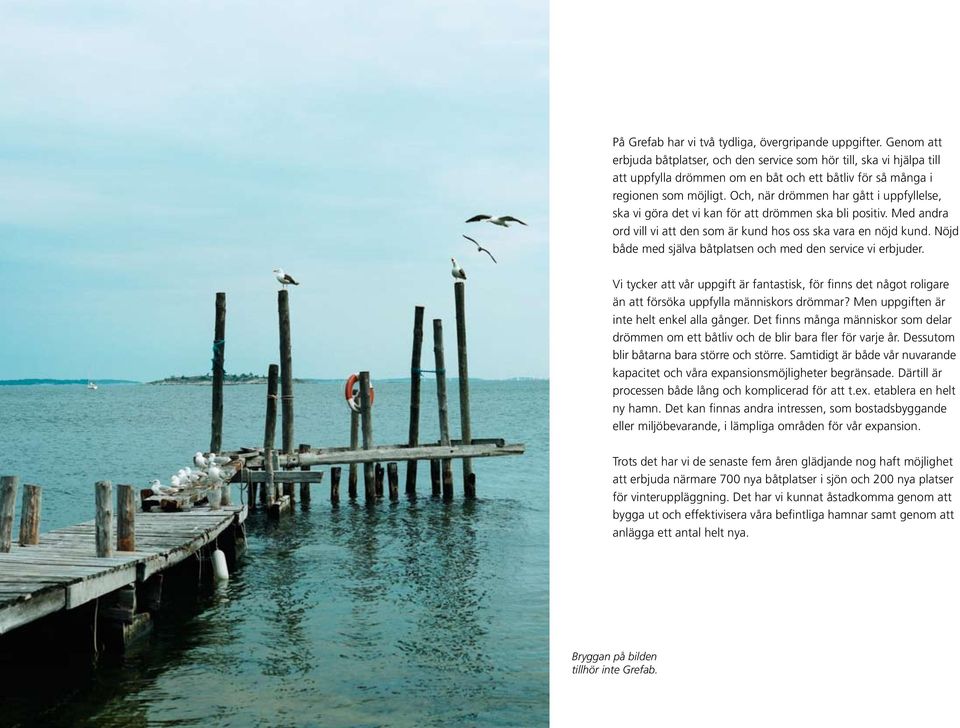 På Grefab har vi två tydliga, övergripande uppgifter. Genom att erbjuda båtplatser, och den service som hör till, ska vi hjälpa till att uppfylla drömmen om en båt och ett båtliv för så många i regionen som möjligt. Och, när drömmen har gått i uppfyllelse, ska vi göra det vi kan för att drömmen ska bli positiv. Med andra ord vill vi att den som är kund hos oss ska vara en nöjd kund. Nöjd både med själva båtplatsen och med den service vi erbjuder.

Vi tycker att vår uppgift är fantastisk, för finns det något roligare än att försöka uppfylla människors drömmar? Men uppgiften är inte helt enkel alla gånger. Det finns många människor som delar drömmen om ett båtliv och de blir bara fler för varje år. Dessutom blir båtarna bara större och större. Samtidigt är både vår nuvarande kapacitet och våra expansionsmöjligheter begränsade. Därtill är processen både lång och komplicerad för att t.ex. etablera en helt ny hamn. Det kan finnas andra intressen, som bostadsbyggande eller miljöbevarande, i lämpliga områden för vår expansion.

Trots det har vi de senaste fem åren glädjande nog haft möjlighet att erbjuda närmare 700 nya båtplatser i sjön och 200 nya platser för vinteruppläggning. Det har vi kunnat åstadkomma genom att bygga ut och effektivisera våra befintliga hamnar samt genom att anlägga ett antal helt nya.

Bryggan på bilden tillhör inte Grefab.